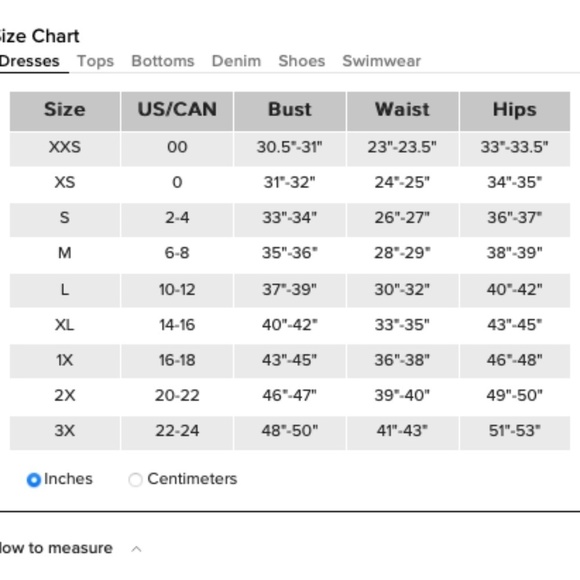 ize Chart

Dresses Tops Bottoms Denim Shoes Swimwear

| Size | US/CAN | Bust | Waist | Hips |
|---|---|---|---|---|
| XXS | 00 | 30.5"-31" | 23"-23.5" | 33"-33.5" |
| XS | 0 | 31"-32" | 24"-25" | 34"-35" |
| S | 2-4 | 33"-34" | 26"-27" | 36"-37" |
| M | 6-8 | 35"-36" | 28"-29" | 38"-39" |
| L | 10-12 | 37"-39" | 30"-32" | 40"-42" |
| XL | 14-16 | 40"-42" | 33"-35" | 43"-45" |
| 1X | 16-18 | 43"-45" | 36"-38" | 46"-48" |
| 2X | 20-22 | 46"-47" | 39"-40" | 49"-50" |
| 3X | 22-24 | 48"-50" | 41"-43" | 51"-53" |

Inches Centimeters

low to measure